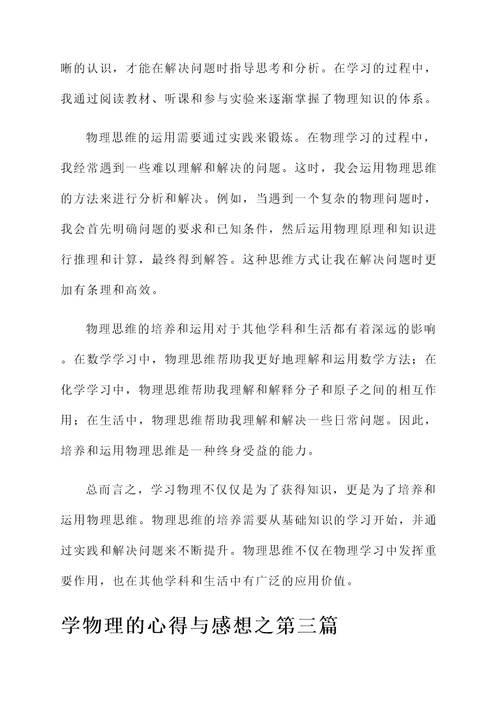 晰的认识，才能在解决问题时指导思考和分析。在学习的过程中，我通过阅读教材、听课和参与实验来逐渐掌握了物理知识的体系。

物理思维的运用需要通过实践来锻炼。在物理学习的过程中，我经常遇到一些难以理解和解决的问题。这时，我会运用物理思维的方法来进行分析和解决。例如，当遇到一个复杂的物理问题时，我会首先明确问题的要求和已知条件，然后运用物理原理和知识进行推理和计算，最终得到解答。这种思维方式让我在解决问题时更加有条理和高效。

物理思维的培养和运用对于其他学科和生活都有着深远的影响。在数学学习中，物理思维帮助我更好地理解和运用数学方法；在化学学习中，物理思维帮助我理解和解释分子和原子之间的相互作用；在生活中，物理思维帮助我理解和解决一些日常问题。因此，培养和运用物理思维是一种终身受益的能力。

总而言之，学习物理不仅仅是为了获得知识，更是为了培养和运用物理思维。物理思维的培养需要从基础知识的学习开始，并通过实践和解决问题来不断提升。物理思维不仅在物理学习中发挥重要作用，也在其他学科和生活中有广泛的应用价值。

学物理的心得与感想之第三篇